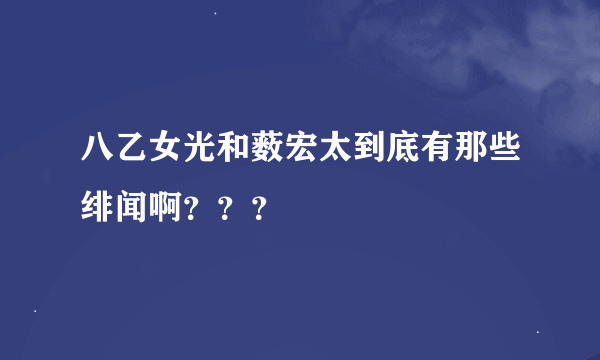 八乙女光和薮宏太到底有那些绯闻啊？？？